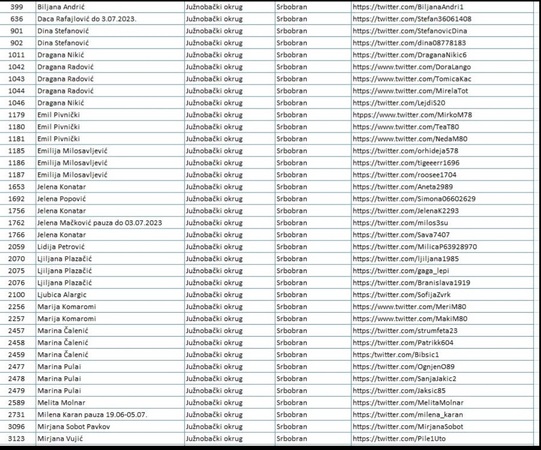 | 399 | Biljana Andrić | Južnobački okrug | Srbobran | https://twitter.com/BiljanaAndri1 |
|---|---|---|---|---|
| 636 | Daca Rafajlović do 3.07.2023. | Južnobački okrug | Srbobran | https://twitter.com/Stefan36061408 |
| 901 | Dina Stefanović | Južnobački okrug | Srbobran | https://twitter.com/StefanovicDina |
| 902 | Dina Stefanović | Južnobački okrug | Srbobran | https://twitter.com/dina08778183 |
| 1011 | Dragana Nikić | Južnobački okrug | Srbobran | https://twitter.com/DraganaNikic6 |
| 1042 | Dragana Radović | Južnobački okrug | Srbobran | https://www.twitter.com/DoraLango |
| 1043 | Dragana Radović | Južnobački okrug | Srbobran | https://www.twitter.com/TomicaKac |
| 1044 | Dragana Radović | Južnobački okrug | Srbobran | https://www.twitter.com/MirelaTot |
| 1046 | Dragana Nikić | Južnobački okrug | Srbobran | https://twitter.com/LejdiS20 |
| 1179 | Emil Pivnički | Južnobački okrug | Srbobran | htpps://www.twitter.com/MirkoM78 |
| 1180 | Emil Pivnički | Južnobački okrug | Srbobran | https://www.twitter.com/TeaT80 |
| 1181 | Emil Pivnički | Južnobački okrug | Srbobran | https://www.twitter.com/NedaM80 |
| 1185 | Emilija Milosavljević | Južnobački okrug | Srbobran | https://twitter.com/orhideja578 |
| 1186 | Emilija Milosavljević | Južnobački okrug | Srbobran | https://twitter.com/tigeeerr1696 |
| 1187 | Emilija Milosavljević | Južnobački okrug | Srbobran | https://twitter.com/roosee1704 |
| 1653 | Jelena Konatar | Južnobački okrug | Srbobran | https://twitter.com/Aneta2989 |
| 1692 | Jelena Popović | Južnobački okrug | Srbobran | https://twitter.com/Simona06602629 |
| 1756 | Jelena Konatar | Južnobački okrug | Srbobran | https://twitter.com/JelenaK2293 |
| 1762 | Jelena Mačković pauza do 03.07.2023 | Južnobački okrug | Srbobran | https://twitter.com/milos3su |
| 1766 | Jelena Konatar | Južnobački okrug | Srbobran | https://twitter.com/Sava7407 |
| 2059 | Lidija Petrović | Južnobački okrug | Srbobran | https://twitter.com/MilicaP63928970 |
| 2070 | Ljiljana Plazačić | Južnobački okrug | Srbobran | https://twitter.com/ljiljana1985 |
| 2075 | Ljiljana Plazačić | Južnobački okrug | Srbobran | https://twitter.com/gaga_lepi |
| 2076 | Ljiljana Plazačić | Južnobački okrug | Srbobran | https://twitter.com/Branislava1919 |
| 2100 | Ljubica Alargic | Južnobački okrug | Srbobran | https://twitter.com/SofijaZvrk |
| 2256 | Marija Komaromi | Južnobački okrug | Srbobran | https://www.twitter.com/MeriM80 |
| 2257 | Marija Komaromi | Južnobački okrug | Srbobran | https://www.twitter.com/MakiM80 |
| 2457 | Marina Čalenić | Južnobački okrug | Srbobran | https://twitter.com/strumfeta23 |
| 2458 | Marina Čalenić | Južnobački okrug | Srbobran | https://twitter.com/Patrikk604 |
| 2459 | Marina Čalenić | Južnobački okrug | Srbobran | https:/twitter.com/Bibsic1 |
| 2477 | Marina Pulai | Južnobački okrug | Srbobran | https://twitter.com/OgnjenO89 |
| 2478 | Marina Pulai | Južnobački okrug | Srbobran | https://twitter.com/SanjaJakic2 |
| 2479 | Marina Pulai | Južnobački okrug | Srbobran | https://twitter.com/Jaksic85 |
| 2589 | Melita Molnar | Južnobački okrug | Srbobran | https://twitter.com/MelitaMolnar |
| 2731 | Milena Karan pauza 19.06-05.07. | Južnobački okrug | Srbobran | https://twitter.com/milena_karan |
| 3096 | Mirjana Sobot Pavkov | Južnobački okrug | Srbobran | https://twitter.com/MirjanaSobot |
| 3123 | Mirjana Vujić | Južnobački okrug | Srbobran | https://twitter.com/Pile1Uto |